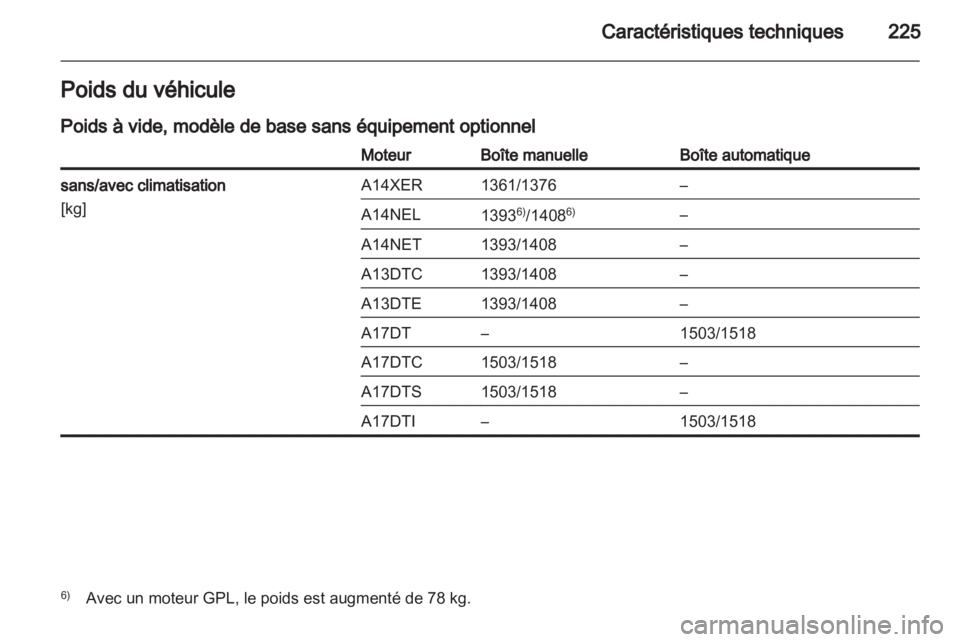 Caractéristiques techniques 225

Poids du véhicule

Poids à vide, modèle de base sans équipement optionnel

| | Moteur | Boîte manuelle | Boîte automatique |
|---|---|---|---|
| sans/avec climatisation [kg] | A14XER | 1361/1376 | – |
| | A14NEL | 1393$^{6)}$/1408$^{6)}$ | – |
| | A14NET | 1393/1408 | – |
| | A13DTC | 1393/1408 | – |
| | A13DTE | 1393/1408 | – |
| | A17DT | – | 1503/1518 |
| | A17DTC | 1503/1518 | – |
| | A17DTS | 1503/1518 | – |
| | A17DTI | – | 1503/1518 |

$^{6)}$ Avec un moteur GPL, le poids est augmenté de 78 kg.

carmanualsonline.info